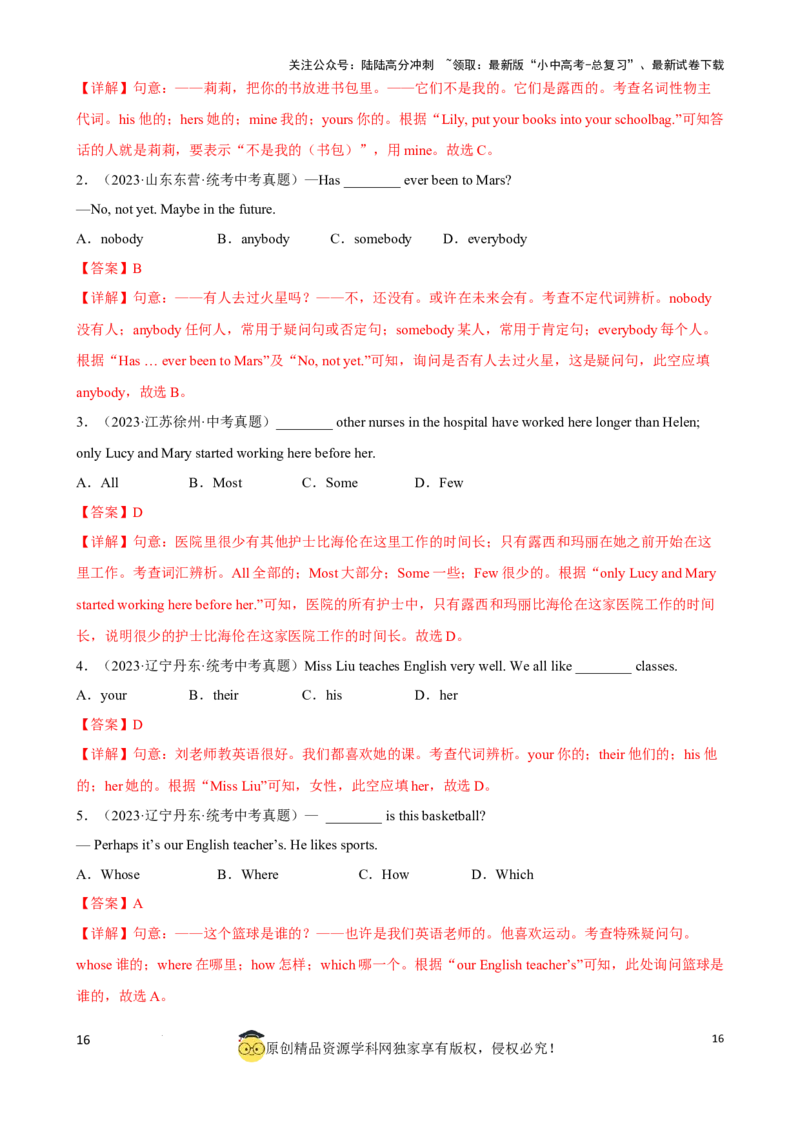 关注公众号：陆陆高分冲刺 ~领取：最新版“小中高考-总复习”、最新试卷下载

【详解】句意：——莉莉，把你的书放进书包里。——它们不是我的。它们是露西的。考查名词性物主代词。his 他的；hers 她的；mine 我的；yours 你的。根据“Lily, put your books into your schoolbag.”可知答话的人就是莉莉，要表示“不是我的（书包）”，用 mine。故选 C。

2．（2023·山东东营·统考中考真题）—Has ________ ever been to Mars?

—No, not yet. Maybe in the future.

A．nobody B．anybody C．somebody D．everybody

【答案】B

【详解】句意：——有人去过火星吗？——不，还没有。或许在未来会有。考查不定代词辨析。nobody 没有人；anybody 任何人，常用于疑问句或否定句；somebody 某人，常用于肯定句；everybody 每个人。根据“Has … ever been to Mars”及“No, not yet.”可知，询问是否有人去过火星，这是疑问句，此空应填 anybody，故选 B。

3．（2023·江苏徐州·中考真题）________ other nurses in the hospital have worked here longer than Helen; only Lucy and Mary started working here before her.

A．All B．Most C．Some D．Few

【答案】D

【详解】句意：医院里很少有其他护士比海伦在这里工作的时间长；只有露西和玛丽在她之前开始在这里工作。考查词汇辨析。All 全部的；Most 大部分；Some 一些；Few 很少的。根据“only Lucy and Mary started working here before her.”可知，医院的所有护士中，只有露西和玛丽比海伦在这家医院工作的时间长，说明很少的护士比海伦在这家医院工作的时间长。故选 D。

4．（2023·辽宁丹东·统考中考真题）Miss Liu teaches English very well. We all like ________ classes.

A．your B．their C．his D．her

【答案】D

【详解】句意：刘老师教英语很好。我们都喜欢她的课。考查代词辨析。your 你的；their 他们的；his 他的；her 她的。根据“Miss Liu”可知，女性，此空应填 her，故选 D。

5．（2023·辽宁丹东·统考中考真题）— ________ is this basketball?

— Perhaps it’s our English teacher’s. He likes sports.

A．Whose B．Where C．How D．Which

【答案】A

【详解】句意：——这个篮球是谁的？——也许是我们英语老师的。他喜欢运动。考查特殊疑问句。whose 谁的；where 在哪里；how 怎样；which 哪一个。根据“our English teacher’s”可知，此处询问篮球是谁的，故选 A。

16 原创精品资源学科网独家享有版权，侵权必究！ 16